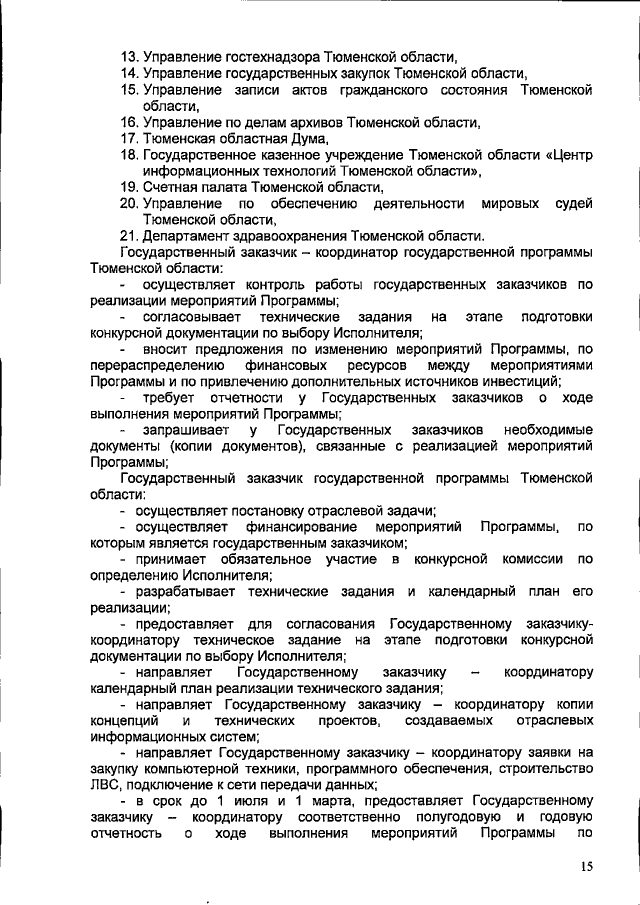 13. Управление гостехнадзора Тюменской области,
14. Управление государственных закупок Тюменской области,
15. Управление записи актов гражданского состояния Тюменской области,
16. Управление по делам архивов Тюменской области,
17. Тюменская областная Дума,
18. Государственное казенное учреждение Тюменской области «Центр информационных технологий Тюменской области»,
19. Счетная палата Тюменской области,
20. Управление по обеспечению деятельности мировых судей Тюменской области,
21. Департамент здравоохранения Тюменской области.

Государственный заказчик – координатор государственной программы Тюменской области:

- осуществляет контроль работы государственных заказчиков по реализации мероприятий Программы;

- согласовывает технические задания на этапе подготовки конкурсной документации по выбору Исполнителя;

- вносит предложения по изменению мероприятий Программы, по перераспределению финансовых ресурсов между мероприятиями Программы и по привлечению дополнительных источников инвестиций;

- требует отчетности у Государственных заказчиков о ходе выполнения мероприятий Программы;

- запрашивает у Государственных заказчиков необходимые документы (копии документов), связанные с реализацией мероприятий Программы;

Государственный заказчик государственной программы Тюменской области:

- осуществляет постановку отраслевой задачи;

- осуществляет финансирование мероприятий Программы, по которым является государственным заказчиком;

- принимает обязательное участие в конкурсной комиссии по определению Исполнителя;

- разрабатывает технические задания и календарный план его реализации;

- предоставляет для согласования Государственному заказчику-координатору техническое задание на этапе подготовки конкурсной документации по выбору Исполнителя;

- направляет Государственному заказчику – координатору календарный план реализации технического задания;

- направляет Государственному заказчику – координатору копии концепций и технических проектов, создаваемых отраслевых информационных систем;

- направляет Государственному заказчику – координатору заявки на закупку компьютерной техники, программного обеспечения, строительство ЛВС, подключение к сети передачи данных;

- в срок до 1 июля и 1 марта, предоставляет Государственному заказчику – координатору соответственно полугодовую и годовую отчетность о ходе выполнения мероприятий Программы по

15